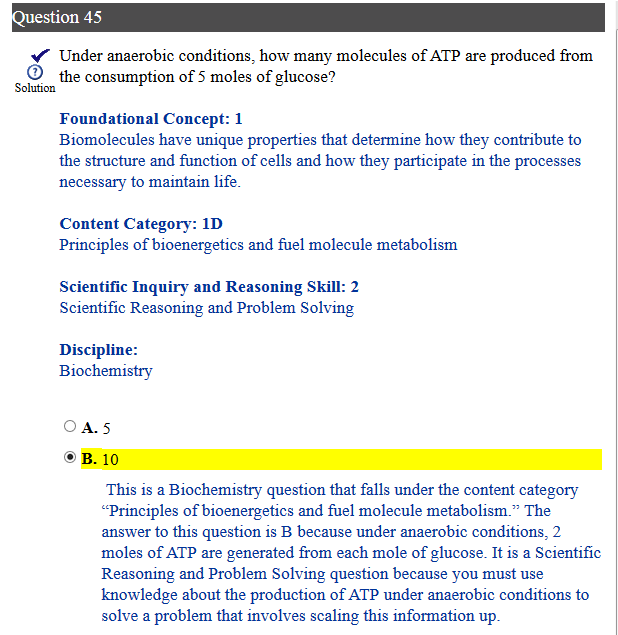 Question 45

Solution

Under anaerobic conditions, how many molecules of ATP are produced from the consumption of 5 moles of glucose?

Foundational Concept: 1
Biomolecules have unique properties that determine how they contribute to the structure and function of cells and how they participate in the processes necessary to maintain life.

Content Category: 1D
Principles of bioenergetics and fuel molecule metabolism

Scientific Inquiry and Reasoning Skill: 2
Scientific Reasoning and Problem Solving

Discipline:
Biochemistry

A. 5

B. 10

This is a Biochemistry question that falls under the content category “Principles of bioenergetics and fuel molecule metabolism.” The answer to this question is B because under anaerobic conditions, 2 moles of ATP are generated from each mole of glucose. It is a Scientific Reasoning and Problem Solving question because you must use knowledge about the production of ATP under anaerobic conditions to solve a problem that involves scaling this information up.